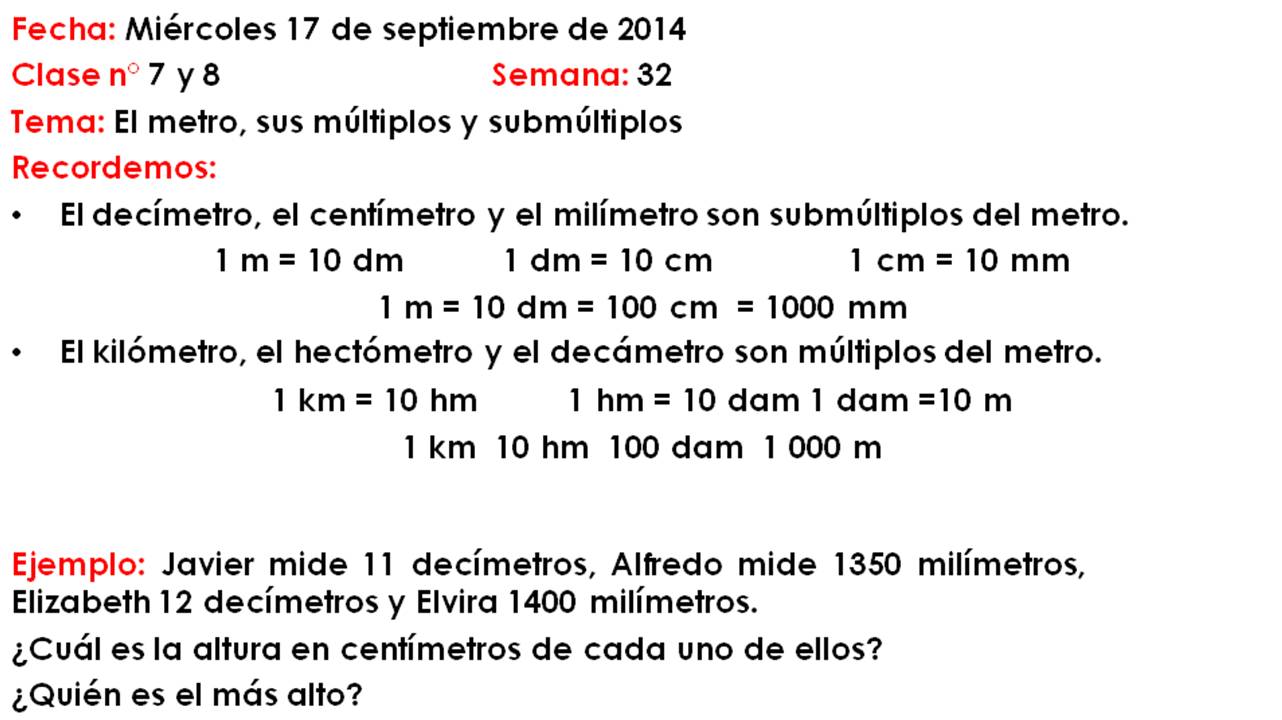 Fecha: Miércoles 17 de septiembre de 2014
Clase n° 7 y 8 Semana: 32
Tema: El metro, sus múltiplos y submúltiplos
Recordemos:

• El decímetro, el centímetro y el milímetro son submúltiplos del metro.
1 m = 10 dm 1 dm = 10 cm 1 cm = 10 mm
1 m = 10 dm = 100 cm = 1000 mm

• El kilómetro, el hectómetro y el decámetro son múltiplos del metro.
1 km = 10 hm 1 hm = 10 dam 1 dam =10 m
1 km 10 hm 100 dam 1 000 m

Ejemplo: Javier mide 11 decímetros, Alfredo mide 1350 milímetros, Elizabeth 12 decímetros y Elvira 1400 milímetros.
¿Cuál es la altura en centímetros de cada uno de ellos?
¿Quién es el más alto?